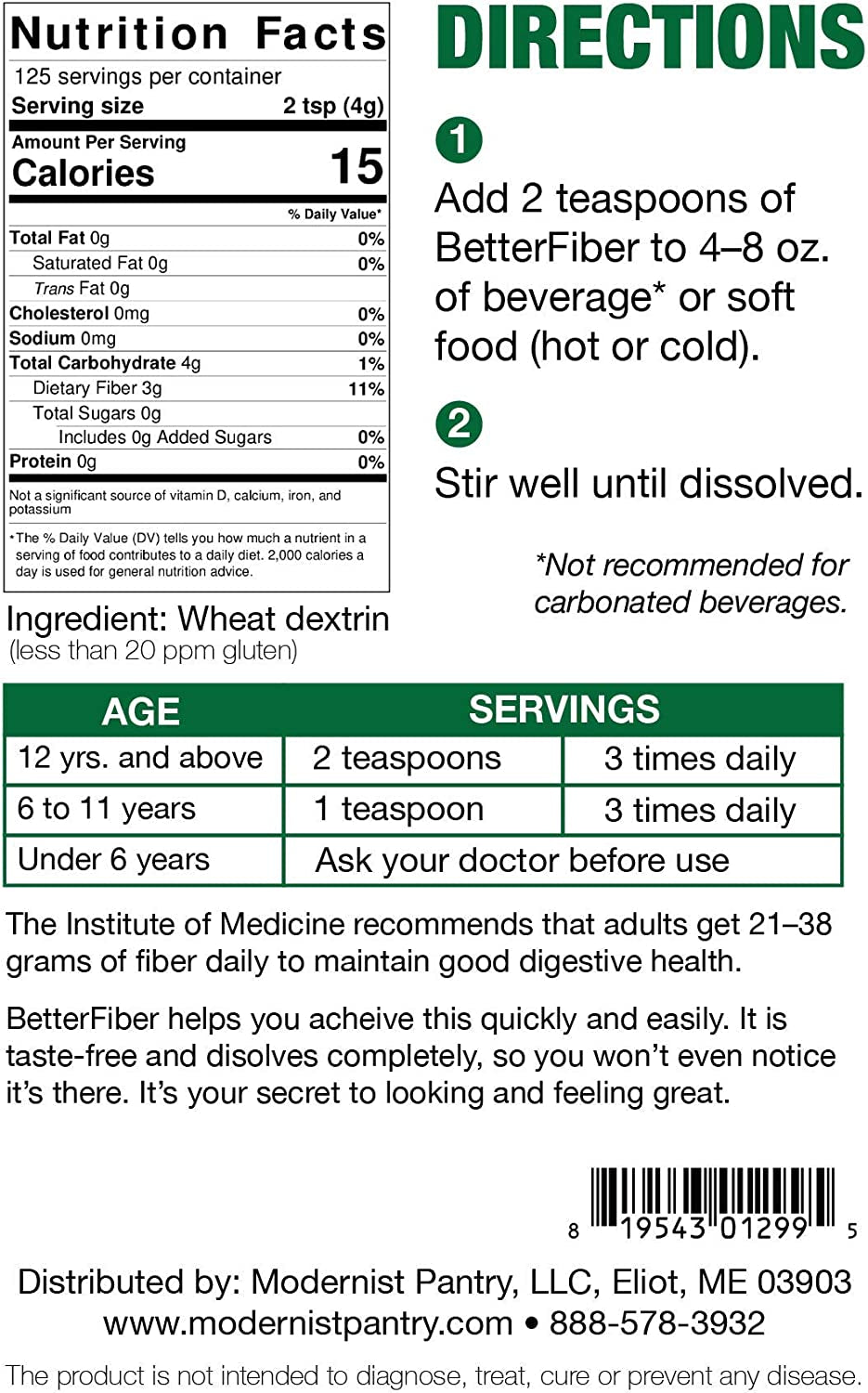 Nutrition Facts
125 servings per container
Serving size 2 tsp (4g)

Amount Per Serving
Calories 15

% Daily Value*
Total Fat 0g 0%
Saturated Fat 0g 0%
Trans Fat 0g
Cholesterol 0mg 0%
Sodium 0mg 0%
Total Carbohydrate 4g 1%
Dietary Fiber 3g 11%
Total Sugars 0g
Includes 0g Added Sugars 0%
Protein 0g 0%

Not a significant source of vitamin D, calcium, iron, and potassium

*The % Daily Value (DV) tells you how much a nutrient in a serving of food contributes to a daily diet. 2,000 calories a day is used for general nutrition advice.

Ingredient: Wheat dextrin
(less than 20 ppm gluten)

DIRECTIONS

1
Add 2 teaspoons of BetterFiber to 4–8 oz. of beverage* or soft food (hot or cold).

2
Stir well until dissolved.

*Not recommended for carbonated beverages.

| AGE | SERVINGS | |
|---|---|---|
| 12 yrs. and above | 2 teaspoons | 3 times daily |
| 6 to 11 years | 1 teaspoon | 3 times daily |
| Under 6 years | Ask your doctor before use | |

The Institute of Medicine recommends that adults get 21–38 grams of fiber daily to maintain good digestive health.

BetterFiber helps you acheive this quickly and easily. It is taste-free and disolves completely, so you won't even notice it's there. It's your secret to looking and feeling great.

8 19543 01299 5

Distributed by: Modernist Pantry, LLC, Eliot, ME 03903
www.modernistpantry.com • 888-578-3932

The product is not intended to diagnose, treat, cure or prevent any disease.